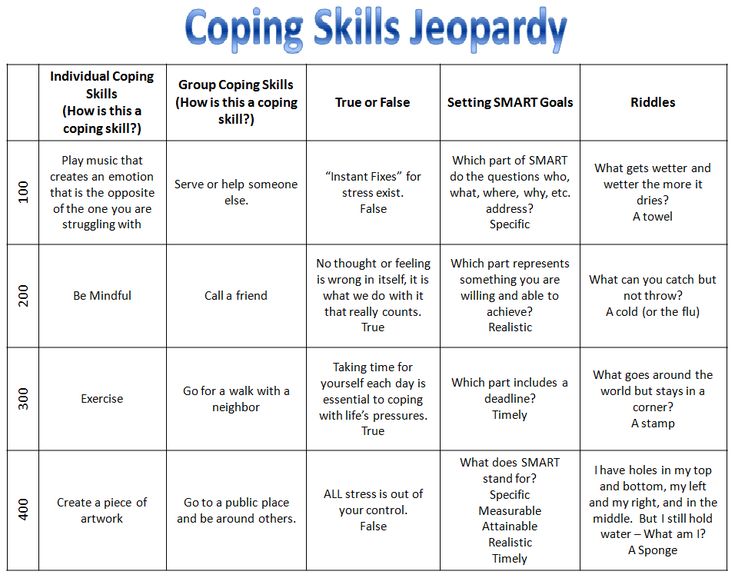 Coping Skills Jeopardy

| | Individual Coping Skills (How is this a coping skill?) | Group Coping Skills (How is this a coping skill?) | True or False | Setting SMART Goals | Riddles |
|---|---|---|---|---|---|
| 100 | Play music that creates an emotion that is the opposite of the one you are struggling with | Serve or help someone else. | "Instant Fixes" for stress exist. False | Which part of SMART do the questions who, what, where, why, etc. address? Specific | What gets wetter and wetter the more it dries? A towel |
| 200 | Be Mindful | Call a friend | No thought or feeling is wrong in itself, it is what we do with it that really counts. True | Which part represents something you are willing and able to achieve? Realistic | What can you catch but not throw? A cold (or the flu) |
| 300 | Exercise | Go for a walk with a neighbor | Taking time for yourself each day is essential to coping with life's pressures. True | Which part includes a deadline? Timely | What goes around the world but stays in a corner? A stamp |
| 400 | Create a piece of artwork | Go to a public place and be around others. | ALL stress is out of your control. False | What does SMART stand for? Specific Measurable Attainable Realistic Timely | I have holes in my top and bottom, my left and my right, and in the middle. But I still hold water – What am I? A Sponge |